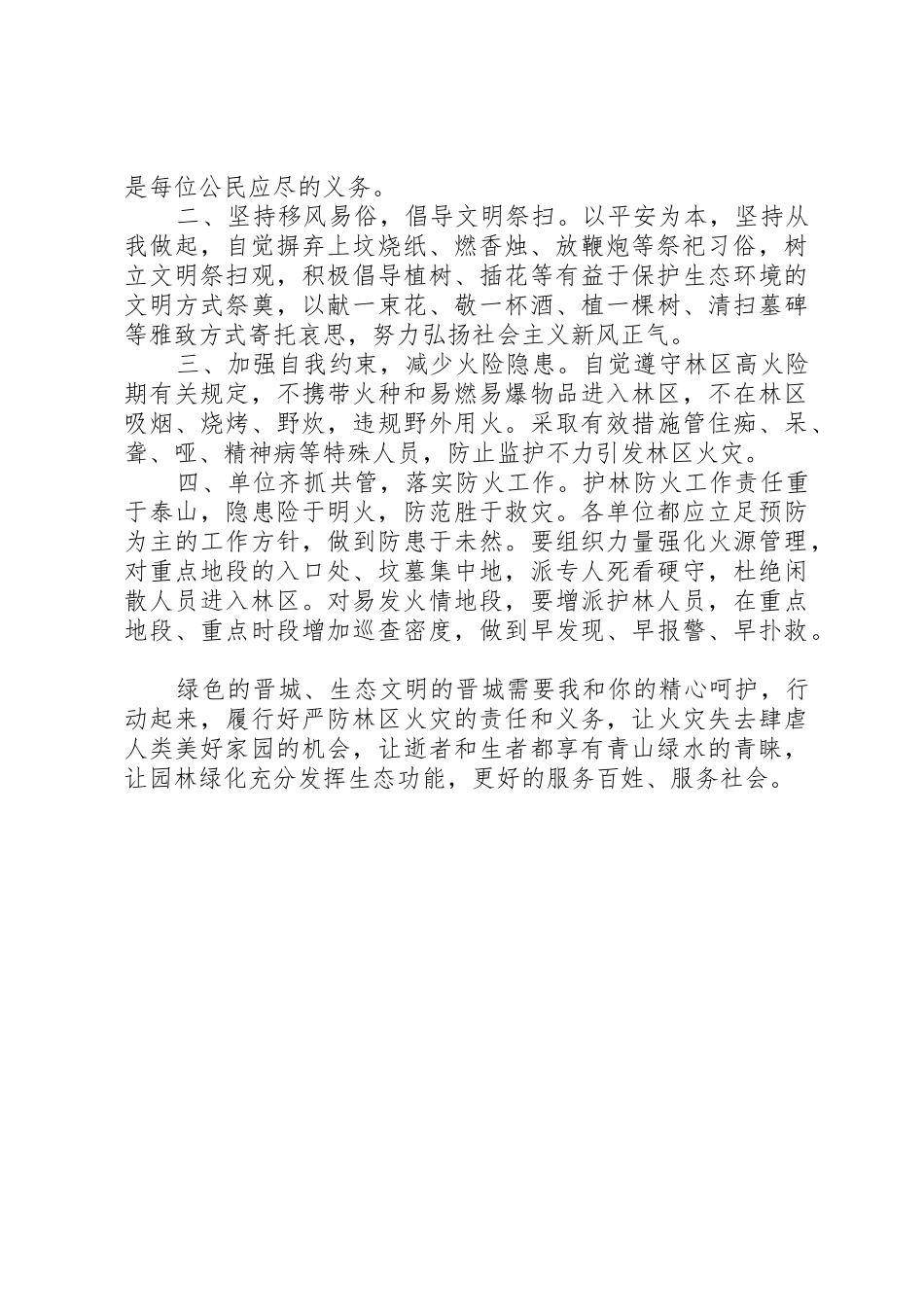 是每位公民应尽的义务。

二、坚持移风易俗，倡导文明祭扫。以平安为本，坚持从我做起，自觉摒弃上坟烧纸、燃香烛、放鞭炮等祭祀习俗，树立文明祭扫观，积极倡导植树、插花等有益于保护生态环境的文明方式祭奠，以献一束花、敬一杯酒、植一棵树、清扫墓碑等雅致方式寄托哀思，努力弘扬社会主义新风正气。

三、加强自我约束，减少火险隐患。自觉遵守林区高火险期有关规定，不携带火种和易燃易爆物品进入林区，不在林区吸烟、烧烤、野炊，违规野外用火。采取有效措施管住痴、呆、聋、哑、精神病等特殊人员，防止监护不力引发林区火灾。

四、单位齐抓共管，落实防火工作。护林防火工作责任重于泰山，隐患险于明火，防范胜于救灾。各单位都应立足预防为主的工作方针，做到防患于未然。要组织力量强化火源管理，对重点地段的入口处、坟墓集中地，派专人死看硬守，杜绝闲散人员进入林区。对易发火情地段，要增派护林人员，在重点地段、重点时段增加巡查密度，做到早发现、早报警、早扑救。

绿色的晋城、生态文明的晋城需要我和你的精心呵护，行动起来，履行好严防林区火灾的责任和义务，让火灾失去肆虐人类美好家园的机会，让逝者和生者都享有青山绿水的青睐，让园林绿化充分发挥生态功能，更好的服务百姓、服务社会。